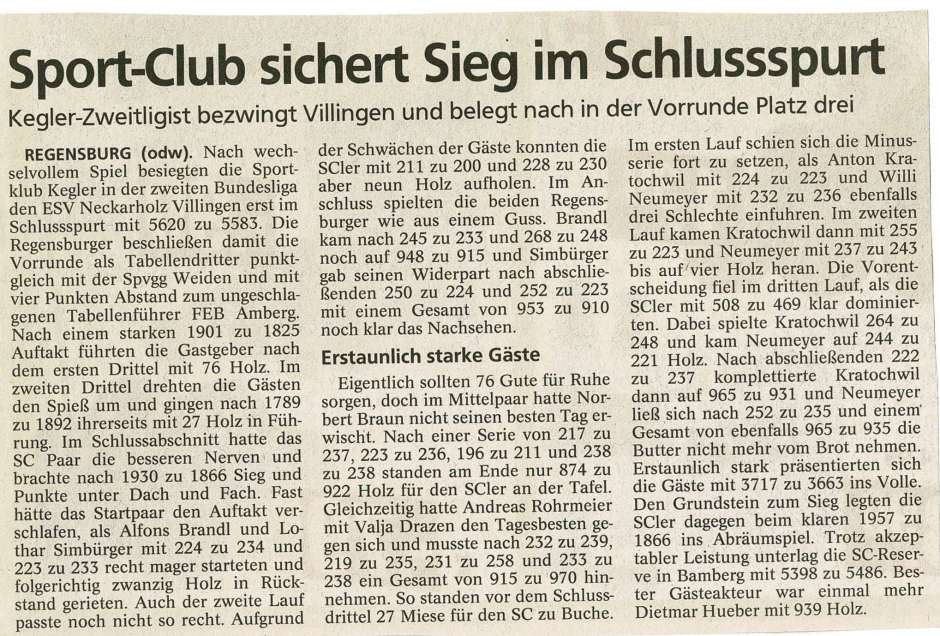 Sport-Club sichert Sieg im Schlussspurt

Kegler-Zweitligist bezwingt Villingen und belegt nach in der Vorrunde Platz drei

REGENSBURG (odw). Nach wechselvollem Spiel besiegten die Sportklub Kegler in der zweiten Bundesliga den ESV Neckarholz Villingen erst im Schlussspurt mit 5620 zu 5583. Die Regensburger beschließen damit die Vorrunde als Tabellendritter punktgleich mit der Spvgg Weiden und mit vier Punkten Abstand zum ungeschlagenen Tabellenführer FEB Amberg. Nach einem starken 1901 zu 1825 Auftakt führten die Gastgeber nach dem ersten Drittel mit 76 Holz. Im zweiten Drittel drehten die Gästen den Spieß um und gingen nach 1789 zu 1892 ihrerseits mit 27 Holz in Führung. Im Schlussabschnitt hatte das SC Paar die besseren Nerven und brachte nach 1930 zu 1866 Sieg und Punkte unter Dach und Fach. Fast hätte das Startpaar den Auftakt verschlafen, als Alfons Brandl und Lothar Simbürger mit 224 zu 234 und 223 zu 233 recht mager starteten und folgerichtig zwanzig Holz in Rückstand gerieten. Auch der zweite Lauf passte noch nicht so recht. Aufgrund der Schwächen der Gäste konnten die SCler mit 211 zu 200 und 228 zu 230 aber neun Holz aufholen. Im Anschluss spielten die beiden Regensburger wie aus einem Guss. Brandl kam nach 245 zu 233 und 268 zu 248 noch auf 948 zu 915 und Simbürger gab seinen Widerpart nach abschließenden 250 zu 224 und 252 zu 223 mit einem Gesamt von 953 zu 910 noch klar das Nachsehen.

Erstaunlich starke Gäste

Eigentlich sollten 76 Gute für Ruhe sorgen, doch im Mittelpaar hatte Norbert Braun nicht seinen besten Tag erwischt. Nach einer Serie von 217 zu 237, 223 zu 236, 196 zu 211 und 238 zu 238 standen am Ende nur 874 zu 922 Holz für den SCler an der Tafel. Gleichzeitig hatte Andreas Rohrmeier mit Valja Drazen den Tagesbesten gegen sich und musste nach 232 zu 239, 219 zu 235, 231 zu 258 und 233 zu 238 ein Gesamt von 915 zu 970 hinnehmen. So standen vor dem Schlussdrittel 27 Miese für den SC zu Buche. Im ersten Lauf schien sich die Minusserie fort zu setzen, als Anton Kratochwil mit 224 zu 223 und Willi Neumeyer mit 232 zu 236 ebenfalls drei Schlechte einfuhren. Im zweiten Lauf kamen Kratochwil dann mit 255 zu 223 und Neumeyer mit 237 zu 243 bis auf vier Holz heran. Die Vorentscheidung fiel im dritten Lauf, als die SCler mit 508 zu 469 klar dominierten. Dabei spielte Kratochwil 264 zu 248 und kam Neumeyer auf 244 zu 221 Holz. Nach abschließenden 222 zu 237 komplettierte Kratochwil dann auf 965 zu 931 und Neumeyer ließ sich nach 252 zu 235 und einem Gesamt von ebenfalls 965 zu 935 die Butter nicht mehr vom Brot nehmen. Erstaunlich stark präsentierten sich die Gäste mit 3717 zu 3663 ins Volle. Den Grundstein zum Sieg legten die SCler dagegen beim klaren 1957 zu 1866 ins Abräumspiel. Trotz akzeptabler Leistung unterlag die SC-Reserve in Bamberg mit 5398 zu 5486. Bester Gästeakteur war einmal mehr Dietmar Hueber mit 939 Holz.